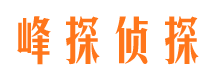 峰探侦探